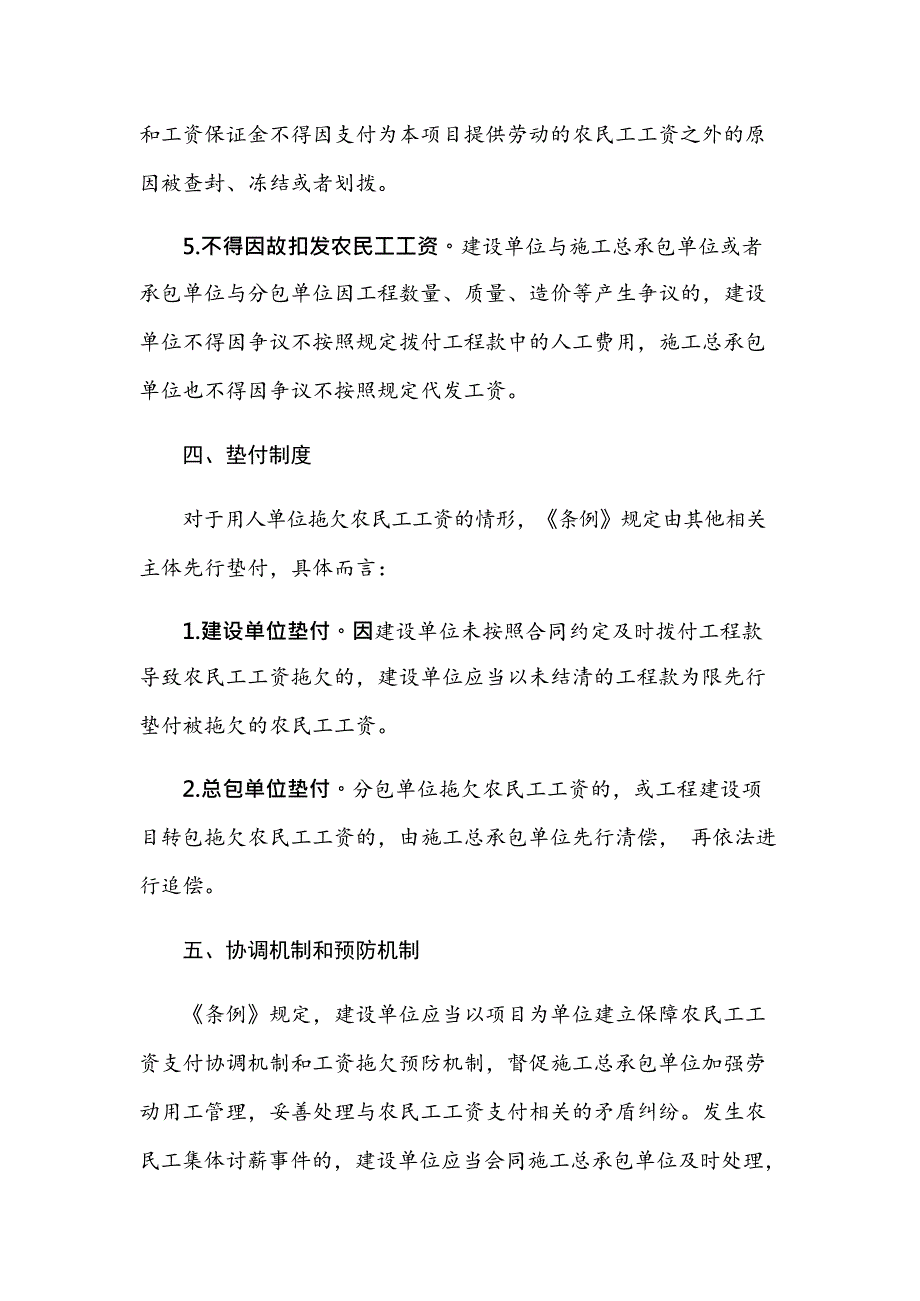 和工资保证金不得因支付为本项目提供劳动的农民工工资之外的原因被查封、冻结或者划拨。

5.不得因故扣发农民工工资。建设单位与施工总承包单位或者承包单位与分包单位因工程数量、质量、造价等产生争议的，建设单位不得因争议不按照规定拨付工程款中的人工费用，施工总承包单位也不得因争议不按照规定代发工资。

四、垫付制度

对于用人单位拖欠农民工工资的情形，《条例》规定由其他相关主体先行垫付，具体而言：

1.建设单位垫付。因建设单位未按照合同约定及时拨付工程款导致农民工工资拖欠的，建设单位应当以未结清的工程款为限先行垫付被拖欠的农民工工资。

2.总包单位垫付。分包单位拖欠农民工工资的，或工程建设项目转包拖欠农民工工资的，由施工总承包单位先行清偿，再依法进行追偿。

五、协调机制和预防机制

《条例》规定，建设单位应当以项目为单位建立保障农民工工资支付协调机制和工资拖欠预防机制，督促施工总承包单位加强劳动用工管理，妥善处理与农民工工资支付相关的矛盾纠纷。发生农民工集体讨薪事件的，建设单位应当会同施工总承包单位及时处理，